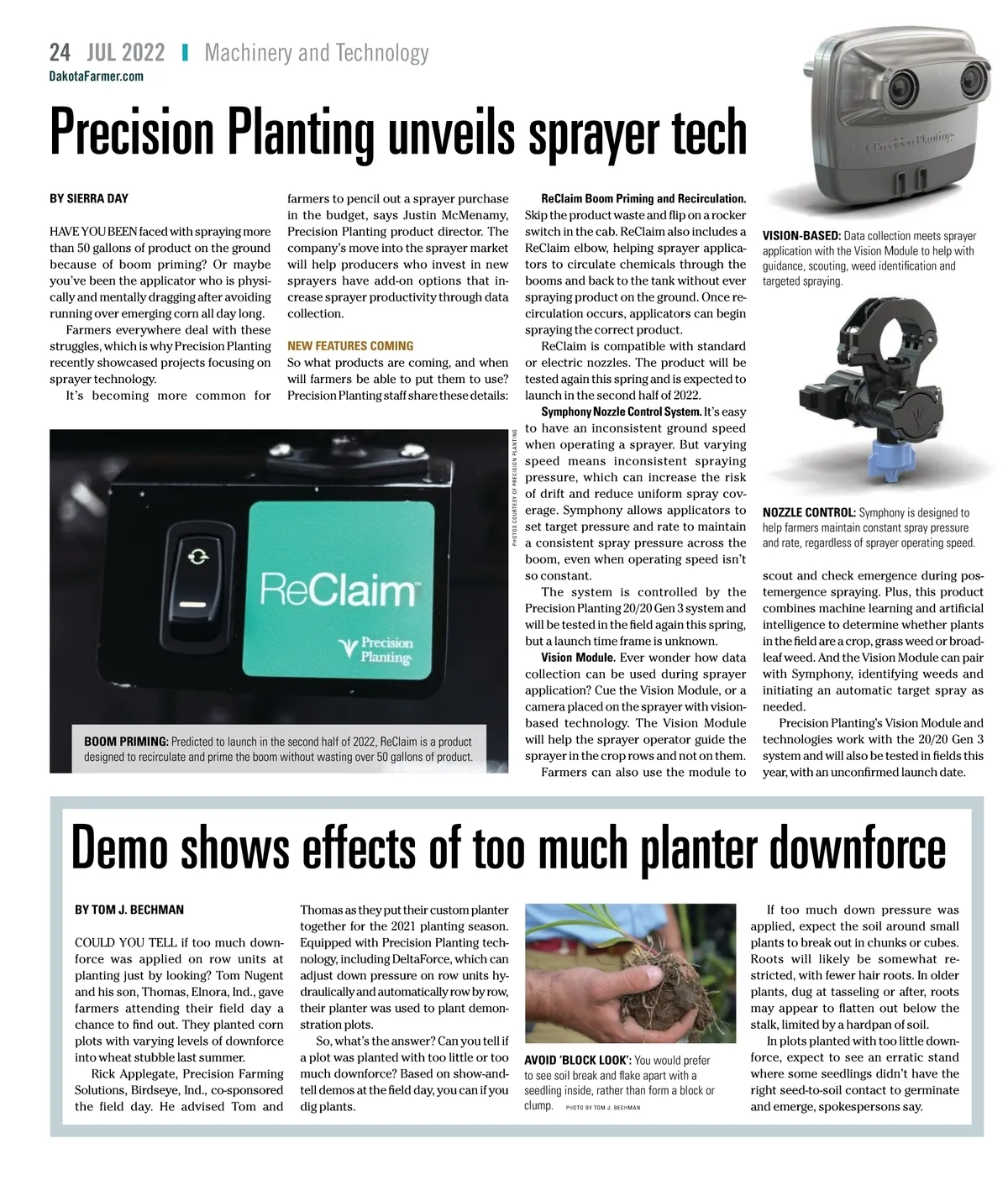 24 JUL 2022 | Machinery and Technology
DakotaFarmer.com

Precision Planting unveils sprayer tech

BY SIERRA DAY

HAVE YOU BEEN faced with spraying more than 50 gallons of product on the ground because of boom priming? Or maybe you've been the applicator who is physically and mentally dragging after avoiding running over emerging corn all day long.

Farmers everywhere deal with these struggles, which is why Precision Planting recently showcased projects focusing on sprayer technology.

It's becoming more common for farmers to pencil out a sprayer purchase in the budget, says Justin McMenamy, Precision Planting product director. The company's move into the sprayer market will help producers who invest in new sprayers have add-on options that increase sprayer productivity through data collection.

NEW FEATURES COMING

So what products are coming, and when will farmers be able to put them to use? Precision Planting staff share these details:

ReClaim Boom Priming and Recirculation. Skip the product waste and flip on a rocker switch in the cab. ReClaim also includes a ReClaim elbow, helping sprayer applicators to circulate chemicals through the booms and back to the tank without ever spraying product on the ground. Once recirculation occurs, applicators can begin spraying the correct product.

ReClaim is compatible with standard or electric nozzles. The product will be tested again this spring and is expected to launch in the second half of 2022.

Symphony Nozzle Control System. It's easy to have an inconsistent ground speed when operating a sprayer. But varying speed means inconsistent spraying pressure, which can increase the risk of drift and reduce uniform spray coverage. Symphony allows applicators to set target pressure and rate to maintain a consistent spray pressure across the boom, even when operating speed isn't so constant.

The system is controlled by the Precision Planting 20/20 Gen 3 system and will be tested in the field again this spring, but a launch time frame is unknown.

Vision Module. Ever wonder how data collection can be used during sprayer application? Cue the Vision Module, or a camera placed on the sprayer with vision-based technology. The Vision Module will help the sprayer operator guide the sprayer in the crop rows and not on them.

Farmers can also use the module to scout and check emergence during postemergence spraying. Plus, this product combines machine learning and artificial intelligence to determine whether plants in the field are a crop, grass weed or broadleaf weed. And the Vision Module can pair with Symphony, identifying weeds and initiating an automatic target spray as needed.

Precision Planting's Vision Module and technologies work with the 20/20 Gen 3 system and will also be tested in fields this year, with an unconfirmed launch date.

ReClaim™
Precision Planting

PHOTOS COURTESY OF PRECISION PLANTING

BOOM PRIMING: Predicted to launch in the second half of 2022, ReClaim is a product designed to recirculate and prime the boom without wasting over 50 gallons of product.

Precision Planting

VISION-BASED: Data collection meets sprayer application with the Vision Module to help with guidance, scouting, weed identification and targeted spraying.

NOZZLE CONTROL: Symphony is designed to help farmers maintain constant spray pressure and rate, regardless of sprayer operating speed.

Demo shows effects of too much planter downforce

BY TOM J. BECHMAN

COULD YOU TELL if too much downforce was applied on row units at planting just by looking? Tom Nugent and his son, Thomas, Elnora, Ind., gave farmers attending their field day a chance to find out. They planted corn plots with varying levels of downforce into wheat stubble last summer.

Rick Applegate, Precision Farming Solutions, Birdseye, Ind., co-sponsored the field day. He advised Tom and Thomas as they put their custom planter together for the 2021 planting season. Equipped with Precision Planting technology, including DeltaForce, which can adjust down pressure on row units hydraulically and automatically row by row, their planter was used to plant demonstration plots.

So, what's the answer? Can you tell if a plot was planted with too little or too much downforce? Based on show-and-tell demos at the field day, you can if you dig plants.

AVOID 'BLOCK LOOK': You would prefer to see soil break and flake apart with a seedling inside, rather than form a block or clump. PHOTO BY TOM J. BECHMAN

If too much down pressure was applied, expect the soil around small plants to break out in chunks or cubes. Roots will likely be somewhat restricted, with fewer hair roots. In older plants, dug at tasseling or after, roots may appear to flatten out below the stalk, limited by a hardpan of soil.

In plots planted with too little downforce, expect to see an erratic stand where some seedlings didn't have the right seed-to-soil contact to germinate and emerge, spokespersons say.